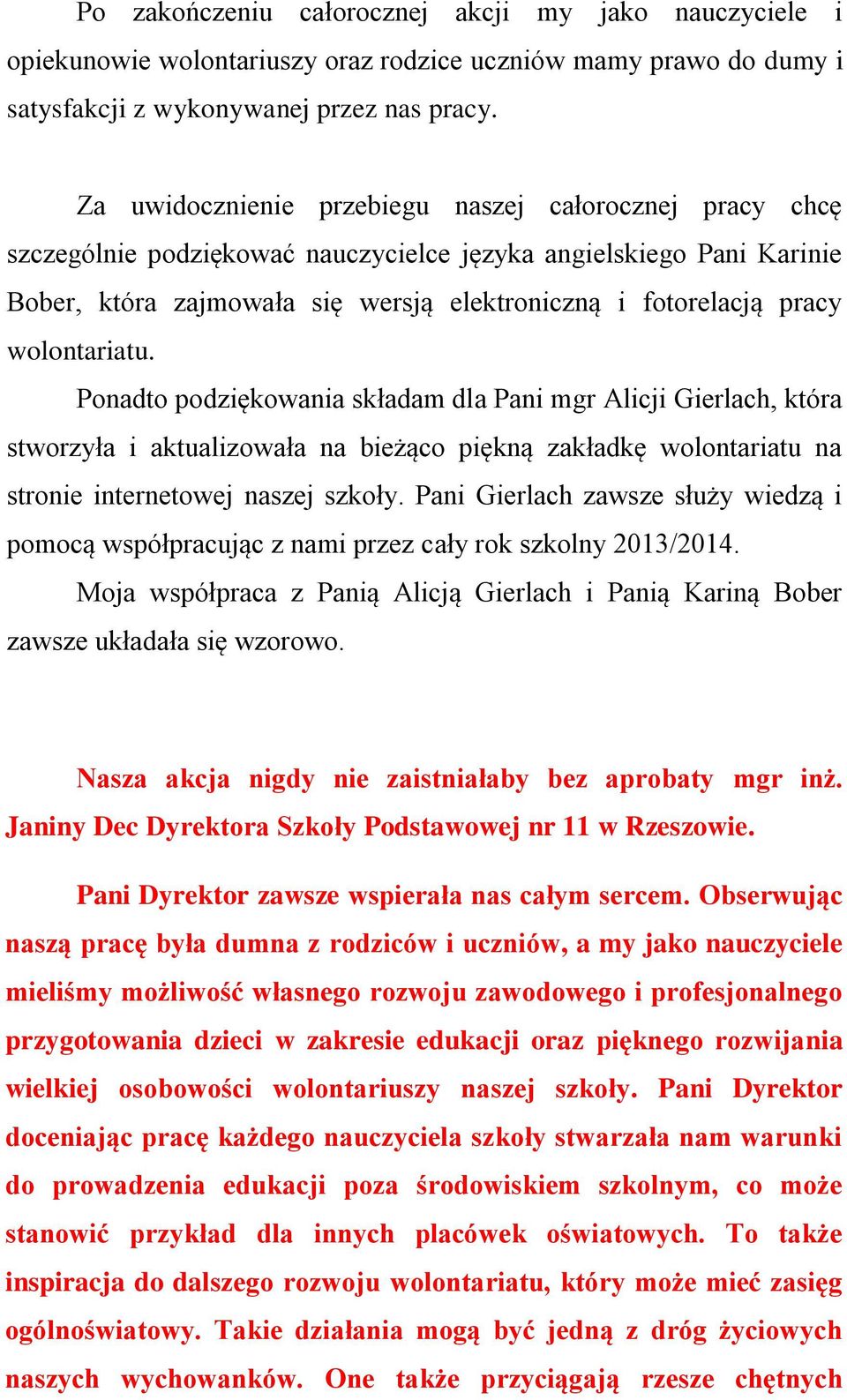 Po zakończeniu całorocznej akcji my jako nauczyciele i opiekunowie wolontariuszy oraz rodzice uczniów mamy prawo do dumy i satysfakcji z wykonywanej przez nas pracy.

Za uwidocznienie przebiegu naszej całorocznej pracy chcę szczególnie podziękować nauczycielce języka angielskiego Pani Karinie Bober, która zajmowała się wersją elektroniczną i fotorelacją pracy wolontariatu.

Ponadto podziękowania składam dla Pani mgr Alicji Gierlach, która stworzyła i aktualizowała na bieżąco piękną zakładkę wolontariatu na stronie internetowej naszej szkoły. Pani Gierlach zawsze służy wiedzą i pomocą współpracując z nami przez cały rok szkolny 2013/2014.

Moja współpraca z Panią Alicją Gierlach i Panią Kariną Bober zawsze układała się wzorowo.

Nasza akcja nigdy nie zaistniałaby bez aprobaty mgr inż. Janiny Dec Dyrektora Szkoły Podstawowej nr 11 w Rzeszowie.

Pani Dyrektor zawsze wspierała nas całym sercem. Obserwując naszą pracę była dumna z rodziców i uczniów, a my jako nauczyciele mieliśmy możliwość własnego rozwoju zawodowego i profesjonalnego przygotowania dzieci w zakresie edukacji oraz pięknego rozwijania wielkiej osobowości wolontariuszy naszej szkoły. Pani Dyrektor doceniając pracę każdego nauczyciela szkoły stwarzała nam warunki do prowadzenia edukacji poza środowiskiem szkolnym, co może stanowić przykład dla innych placówek oświatowych. To także inspiracja do dalszego rozwoju wolontariatu, który może mieć zasięg ogólnoświatowy. Takie działania mogą być jedną z dróg życiowych naszych wychowanków. One także przyciągają rzesze chętnych